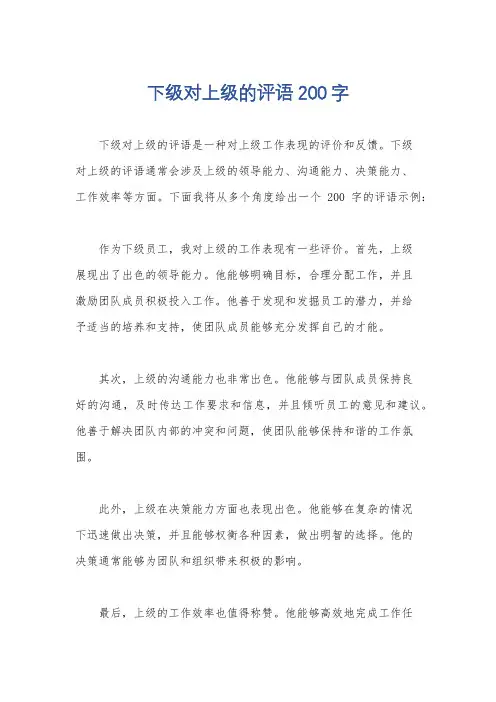 下级对上级的评语 200 字

下级对上级的评语是一种对上级工作表现的评价和反馈。下级对上级的评语通常会涉及上级的领导能力、沟通能力、决策能力、工作效率等方面。下面我将从多个角度给出一个 200 字的评语示例：

作为下级员工，我对上级的工作表现有一些评价。首先，上级展现出了出色的领导能力。他能够明确目标，合理分配工作，并且激励团队成员积极投入工作。他善于发现和发掘员工的潜力，并给予适当的培养和支持，使团队成员能够充分发挥自己的才能。

其次，上级的沟通能力也非常出色。他能够与团队成员保持良好的沟通，及时传达工作要求和信息，并且倾听员工的意见和建议。他善于解决团队内部的冲突和问题，使团队能够保持和谐的工作氛围。

此外，上级在决策能力方面也表现出色。他能够在复杂的情况下迅速做出决策，并且能够权衡各种因素，做出明智的选择。他的决策通常能够为团队和组织带来积极的影响。

最后，上级的工作效率也值得称赞。他能够高效地完成工作任